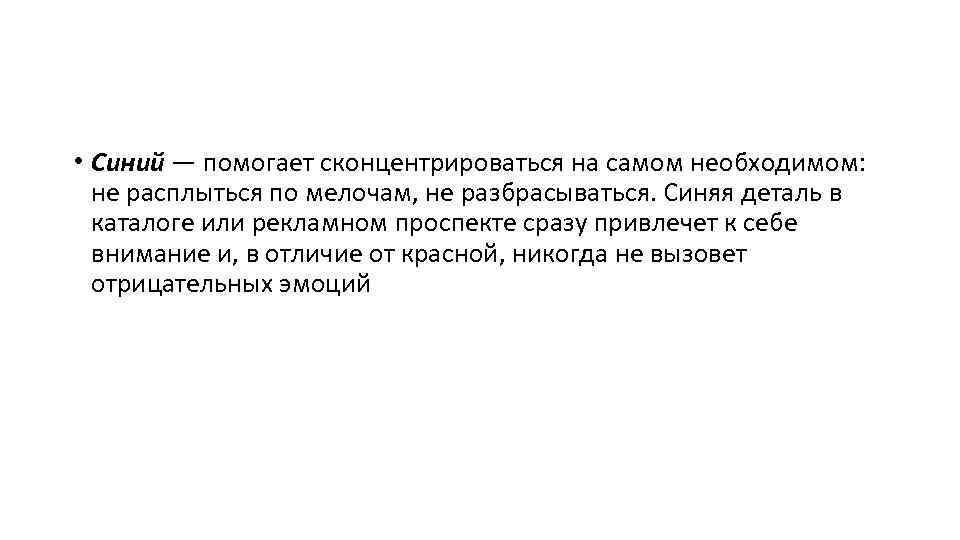 • Синий — помогает сконцентрироваться на самом необходимом: не расплыться по мелочам, не разбрасываться. Синяя деталь в каталоге или рекламном проспекте сразу привлечет к себе внимание и, в отличие от красной, никогда не вызовет отрицательных эмоций